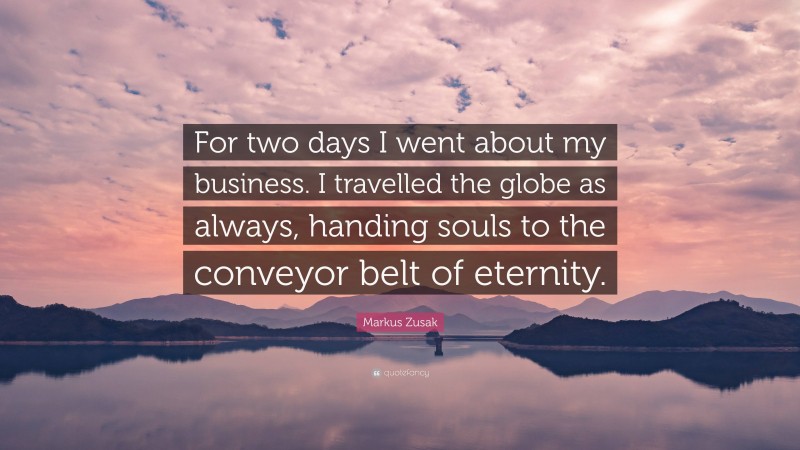 For two days I went about my business. I travelled the globe as always, handing souls to the conveyor belt of eternity.

Markus Zusak

quotefancy